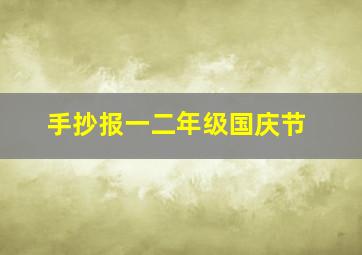 手抄报一二年级国庆节